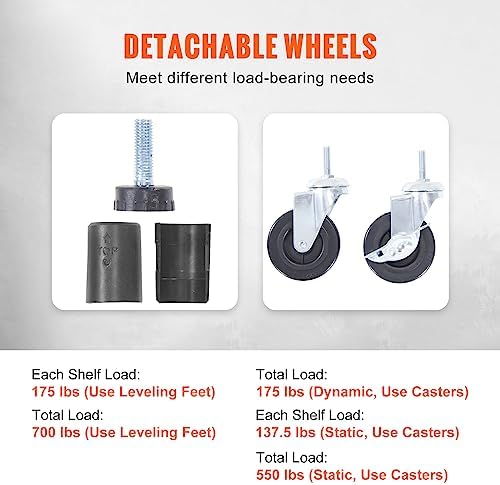 DETACHABLE WHEELS

Meet different load-bearing needs

TOP

Each Shelf Load:
175 lbs (Use Leveling Feet)

Total Load:
700 lbs (Use Leveling Feet)

Total Load:
175 lbs (Dynamic, Use Casters)

Each Shelf Load:
137.5 lbs (Static, Use Casters)

Total Load:
550 lbs (Static, Use Casters)